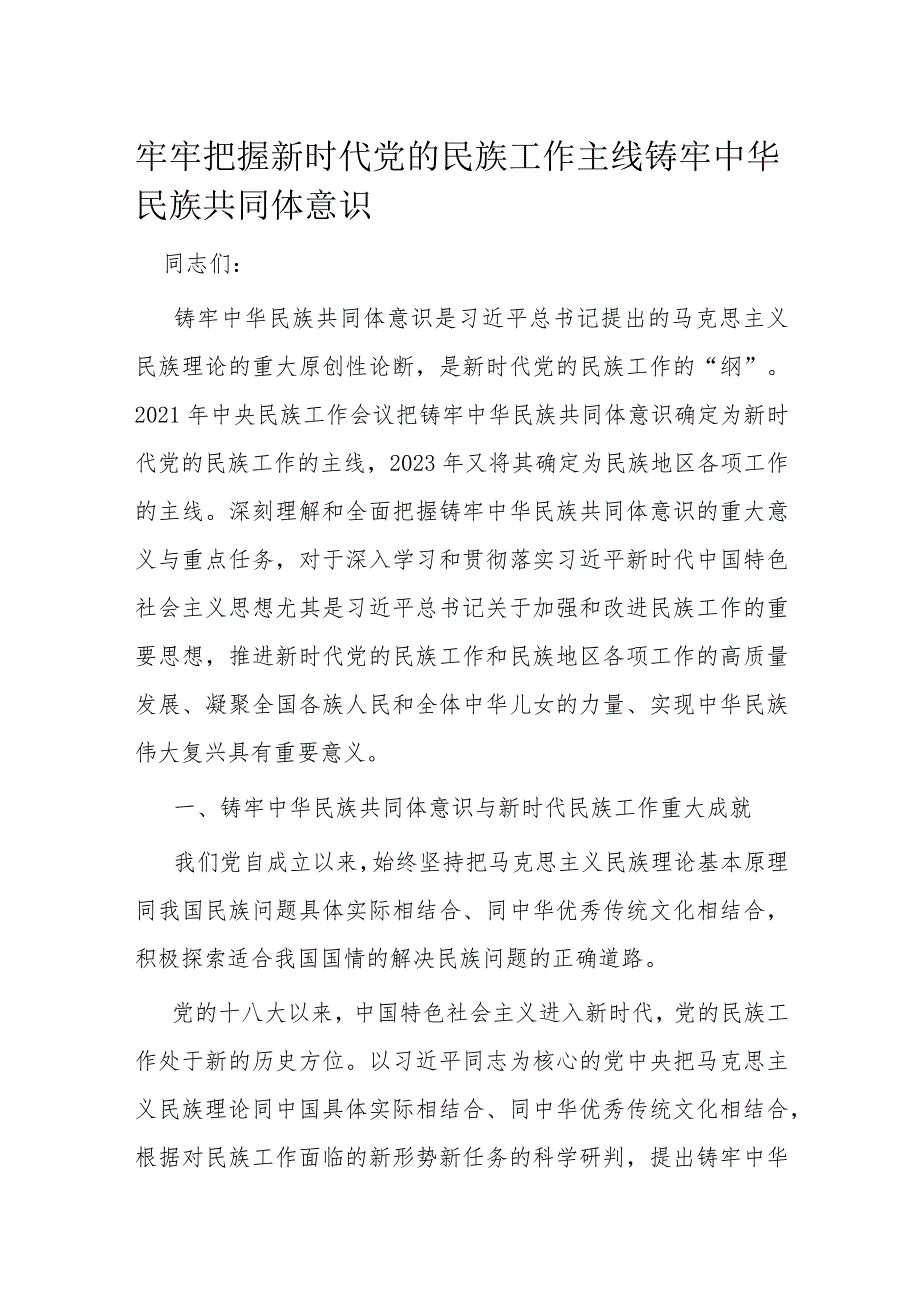 牢牢把握新时代党的民族工作主线铸牢中华民族共同体意识

同志们：

铸牢中华民族共同体意识是习近平总书记提出的马克思主义民族理论的重大原创性论断，是新时代党的民族工作的“纲”。2021年中央民族工作会议把铸牢中华民族共同体意识确定为新时代党的民族工作的主线，2023年又将其确定为民族地区各项工作的主线。深刻理解和全面把握铸牢中华民族共同体意识的重大意义与重点任务，对于深入学习和贯彻落实习近平新时代中国特色社会主义思想尤其是习近平总书记关于加强和改进民族工作的重要思想，推进新时代党的民族工作和民族地区各项工作的高质量发展、凝聚全国各族人民和全体中华儿女的力量、实现中华民族伟大复兴具有重要意义。

一、铸牢中华民族共同体意识与新时代民族工作重大成就

我们党自成立以来，始终坚持把马克思主义民族理论基本原理同我国民族问题具体实际相结合、同中华优秀传统文化相结合，积极探索适合我国国情的解决民族问题的正确道路。

党的十八大以来，中国特色社会主义进入新时代，党的民族工作处于新的历史方位。以习近平同志为核心的党中央把马克思主义民族理论同中国具体实际相结合、同中华优秀传统文化相结合，根据对民族工作面临的新形势新任务的科学研判，提出铸牢中华